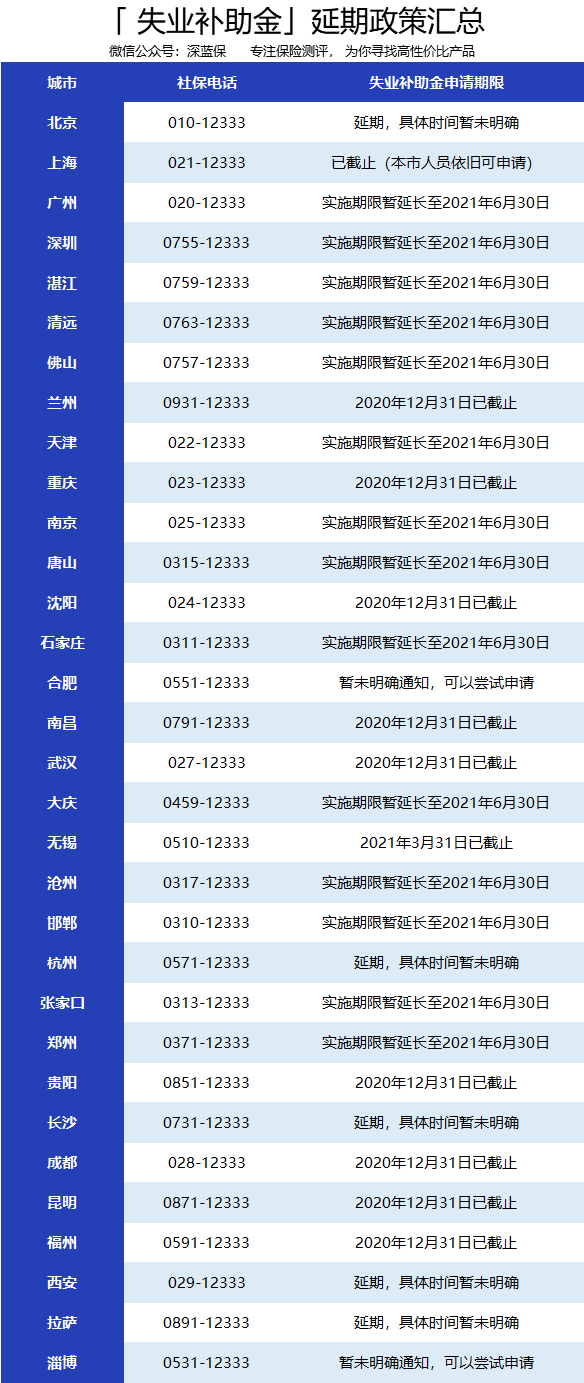 「失业补助金」延期政策汇总

微信公众号：深蓝保 专注保险测评，为你寻找高性价比产品

| 城市 | 社保电话 | 失业补助金申请期限 |
|---|---|---|
| 北京 | 010-12333 | 延期，具体时间暂未明确 |
| 上海 | 021-12333 | 已截止（本市人员依旧可申请） |
| 广州 | 020-12333 | 实施期限暂延长至2021年6月30日 |
| 深圳 | 0755-12333 | 实施期限暂延长至2021年6月30日 |
| 湛江 | 0759-12333 | 实施期限暂延长至2021年6月30日 |
| 清远 | 0763-12333 | 实施期限暂延长至2021年6月30日 |
| 佛山 | 0757-12333 | 实施期限暂延长至2021年6月30日 |
| 兰州 | 0931-12333 | 2020年12月31日已截止 |
| 天津 | 022-12333 | 实施期限暂延长至2021年6月30日 |
| 重庆 | 023-12333 | 2020年12月31日已截止 |
| 南京 | 025-12333 | 实施期限暂延长至2021年6月30日 |
| 唐山 | 0315-12333 | 实施期限暂延长至2021年6月30日 |
| 沈阳 | 024-12333 | 2020年12月31日已截止 |
| 石家庄 | 0311-12333 | 实施期限暂延长至2021年6月30日 |
| 合肥 | 0551-12333 | 暂未明确通知，可以尝试申请 |
| 南昌 | 0791-12333 | 2020年12月31日已截止 |
| 武汉 | 027-12333 | 2020年12月31日已截止 |
| 大庆 | 0459-12333 | 实施期限暂延长至2021年6月30日 |
| 无锡 | 0510-12333 | 2021年3月31日已截止 |
| 沧州 | 0317-12333 | 实施期限暂延长至2021年6月30日 |
| 邯郸 | 0310-12333 | 实施期限暂延长至2021年6月30日 |
| 杭州 | 0571-12333 | 延期，具体时间暂未明确 |
| 张家口 | 0313-12333 | 实施期限暂延长至2021年6月30日 |
| 郑州 | 0371-12333 | 实施期限暂延长至2021年6月30日 |
| 贵阳 | 0851-12333 | 2020年12月31日已截止 |
| 长沙 | 0731-12333 | 延期，具体时间暂未明确 |
| 成都 | 028-12333 | 2020年12月31日已截止 |
| 昆明 | 0871-12333 | 2020年12月31日已截止 |
| 福州 | 0591-12333 | 2020年12月31日已截止 |
| 西安 | 029-12333 | 延期，具体时间暂未明确 |
| 拉萨 | 0891-12333 | 延期，具体时间暂未明确 |
| 淄博 | 0531-12333 | 暂未明确通知，可以尝试申请 |